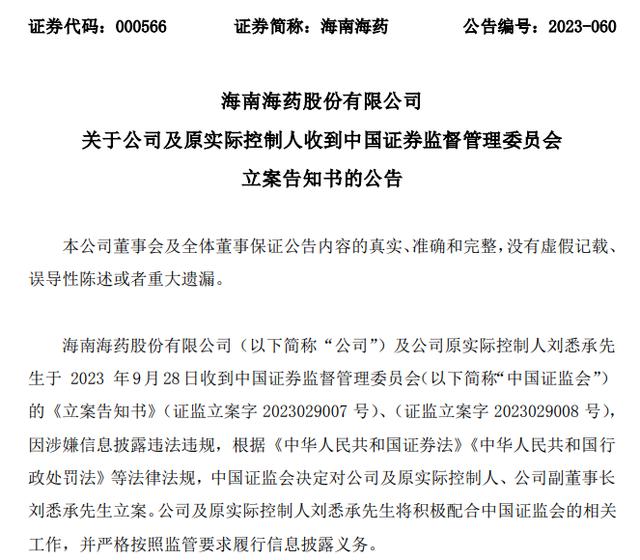 证券代码：000566　　证券简称：海南海药　　公告编号：2023-060

海南海药股份有限公司
关于公司及原实际控制人收到中国证券监督管理委员会
立案告知书的公告

本公司董事会及全体董事保证公告内容的真实、准确和完整，没有虚假记载、误导性陈述或者重大遗漏。

海南海药股份有限公司（以下简称“公司”）及公司原实际控制人刘悉承先生于 2023 年 9 月 28 日收到中国证券监督管理委员会（以下简称“中国证监会”）的《立案告知书》（证监立案字 2023029007 号）、（证监立案字 2023029008 号），因涉嫌信息披露违法违规，根据《中华人民共和国证券法》《中华人民共和国行政处罚法》等法律法规，中国证监会决定对公司及原实际控制人、公司副董事长刘悉承先生立案。公司及原实际控制人刘悉承先生将积极配合中国证监会的相关工作，并严格按照监管要求履行信息披露义务。